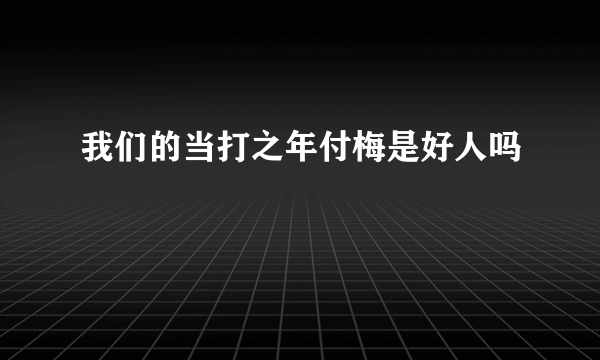 我们的当打之年付梅是好人吗